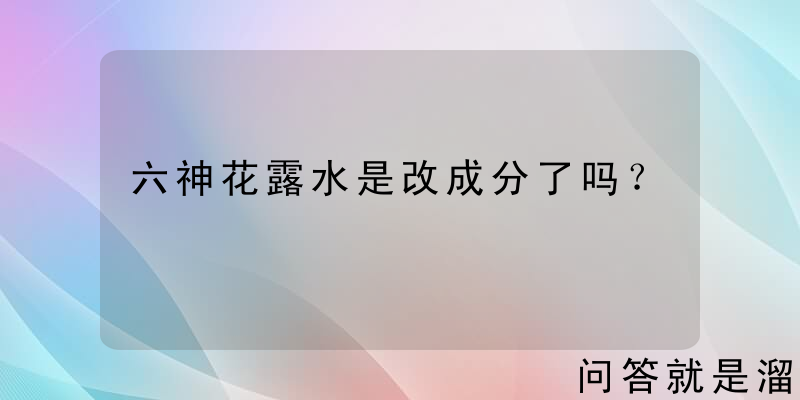 六神花露水是改成分了吗？

问答就是溜